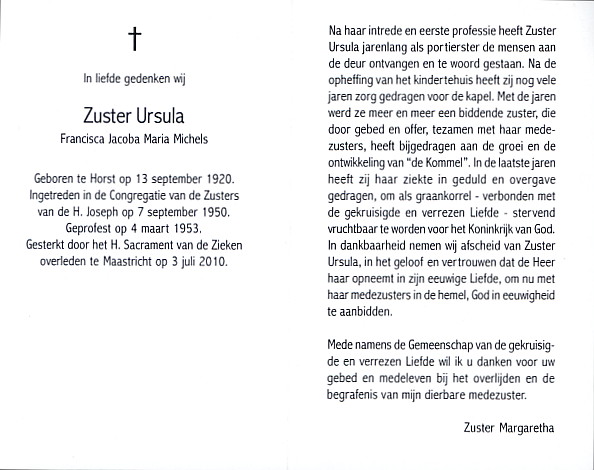 †

In liefde gedenken wij

Zuster Ursula

Francisca Jacoba Maria Michels

Geboren te Horst op 13 september 1920. Ingetreden in de Congregatie van de Zusters van de H. Joseph op 7 september 1950. Geprofest op 4 maart 1953. Gesterkt door het H. Sacrament van de Zieken overleden te Maastricht op 3 juli 2010.

Na haar intrede en eerste professie heeft Zuster Ursula jarenlang als portierster de mensen aan de deur ontvangen en te woord gestaan. Na de opheffing van het kindertehuis heeft zij nog vele jaren zorg gedragen voor de kapel. Met de jaren werd ze meer en meer een biddende zuster, die door gebed en offer, tezamen met haar medezusters, heeft bijgedragen aan de groei en de ontwikkeling van "de Kommel". In de laatste jaren heeft zij haar ziekte in geduld en overgave gedragen, om als graankorrel - verbonden met de gekruisigde en verrezen Liefde - stervend vruchtbaar te worden voor het Koninkrijk van God. In dankbaarheid nemen wij afscheid van Zuster Ursula, in het geloof en vertrouwen dat de Heer haar opneemt in zijn eeuwige Liefde, om nu met haar medezusters in de hemel, God in eeuwigheid te aanbidden.

Mede namens de Gemeenschap van de gekruisigde en verrezen Liefde wil ik u danken voor uw gebed en medeleven bij het overlijden en de begrafenis van mijn dierbare medezuster.

Zuster Margaretha